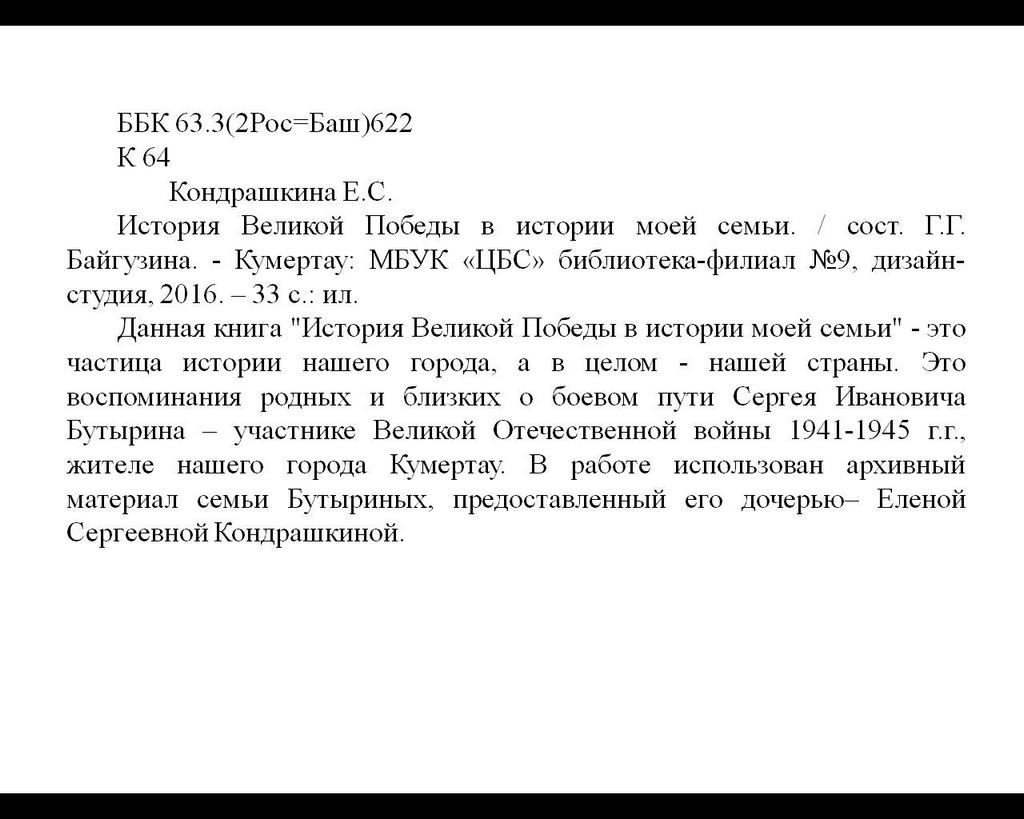 ББК 63.3(2Рос=Баш)622
К 64
Кондрашкина Е.С.
История Великой Победы в истории моей семьи. / сост. Г.Г. Байгузина. - Кумертау: МБУК «ЦБС» библиотека-филиал №9, дизайн-студия, 2016. – 33 с.: ил.

Данная книга "История Великой Победы в истории моей семьи" - это частица истории нашего города, а в целом - нашей страны. Это воспоминания родных и близких о боевом пути Сергея Ивановича Бутырина – участнике Великой Отечественной войны 1941-1945 г.г., жителе нашего города Кумертау. В работе использован архивный материал семьи Бутыриных, предоставленный его дочерью– Еленой Сергеевной Кондрашкиной.